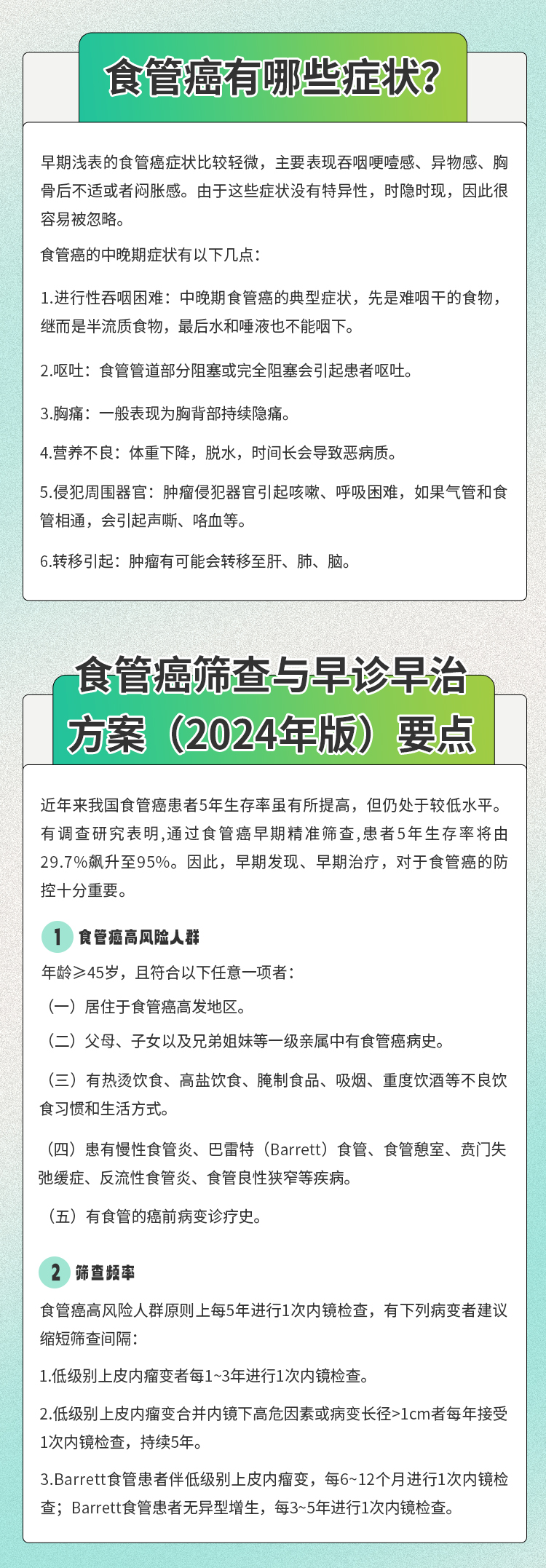 食管癌有哪些症状?

早期浅表的食管癌症状比较轻微，主要表现吞咽哽噎感、异物感、胸骨后不适或者闷胀感。由于这些症状没有特异性，时隐时现，因此很容易被忽略。

食管癌的中晚期症状有以下几点：

1.进行性吞咽困难：中晚期食管癌的典型症状，先是难咽干的食物，继而是半流质食物，最后水和唾液也不能咽下。

2.呕吐：食管管道部分阻塞或完全阻塞会引起患者呕吐。

3.胸痛：一般表现为胸背部持续隐痛。

4.营养不良：体重下降，脱水，时间长会导致恶病质。

5.侵犯周围器官：肿瘤侵犯器官引起咳嗽、呼吸困难，如果气管和食管相通，会引起声嘶、咯血等。

6.转移引起：肿瘤有可能会转移至肝、肺、脑。

食管癌筛查与早诊早治方案（2024年版）要点

近年来我国食管癌患者5年生存率虽有所提高，但仍处于较低水平。有调查研究表明,通过食管癌早期精准筛查,患者5年生存率将由29.7%飙升至95%。因此，早期发现、早期治疗，对于食管癌的防控十分重要。

1 食管癌高风险人群

年龄≥45岁，且符合以下任意一项者：

（一）居住于食管癌高发地区。

（二）父母、子女以及兄弟姐妹等一级亲属中有食管癌病史。

（三）有热烫饮食、高盐饮食、腌制食品、吸烟、重度饮酒等不良饮食习惯和生活方式。

（四）患有慢性食管炎、巴雷特（Barrett）食管、食管憩室、贲门失弛缓症、反流性食管炎、食管良性狭窄等疾病。

（五）有食管的癌前病变诊疗史。

2 筛查频率

食管癌高风险人群原则上每5年进行1次内镜检查，有下列病变者建议缩短筛查间隔：

1.低级别上皮内瘤变者每1~3年进行1次内镜检查。

2.低级别上皮内瘤变合并内镜下高危因素或病变长径>1cm者每年接受1次内镜检查，持续5年。

3.Barrett食管患者伴低级别上皮内瘤变，每6~12个月进行1次内镜检查；Barrett食管患者无异型增生，每3~5年进行1次内镜检查。